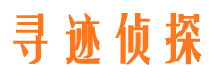 寻迹侦探